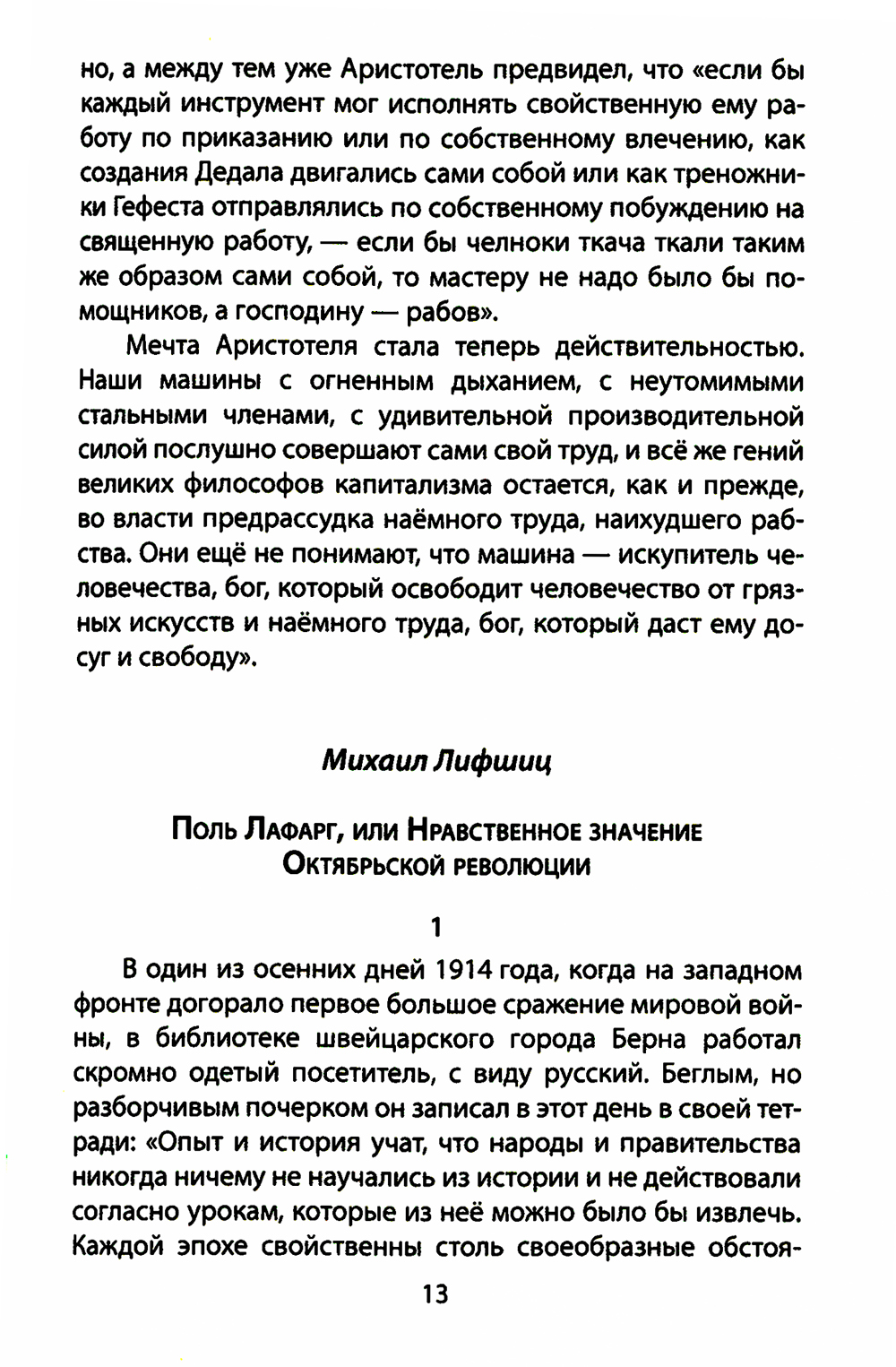 но, а между тем уже Аристотель предвидел, что «если бы каждый инструмент мог исполнять свойственную ему работу по приказанию или по собственному влечению, как создания Дедала двигались сами собой или как треножники Гефеста отправлялись по собственному побуждению на священную работу, — если бы челноки ткача ткали таким же образом сами собой, то мастеру не надо было бы помощников, а господину — рабов».

Мечта Аристотеля стала теперь действительностью. Наши машины с огненным дыханием, с неутомимыми стальными членами, с удивительной производительной силой послушно совершают сами свой труд, и всё же гений великих философов капитализма остается, как и прежде, во власти предрассудка наёмного труда, наихудшего рабства. Они ещё не понимают, что машина — искупитель человечества, бог, который освободит человечество от грязных искусств и наёмного труда, бог, который даст ему досуг и свободу».

Михаил Лифшиц

Поль Лафарг, или Нравственное значение Октябрьской революции

1

В один из осенних дней 1914 года, когда на западном фронте догорало первое большое сражение мировой войны, в библиотеке швейцарского города Берна работал скромно одетый посетитель, с виду русский. Беглым, но разборчивым почерком он записал в этот день в своей тетради: «Опыт и история учат, что народы и правительства никогда ничему не научались из истории и не действовали согласно урокам, которые из неё можно было бы извлечь. Каждой эпохе свойственны столь своеобразные обстоя-

13